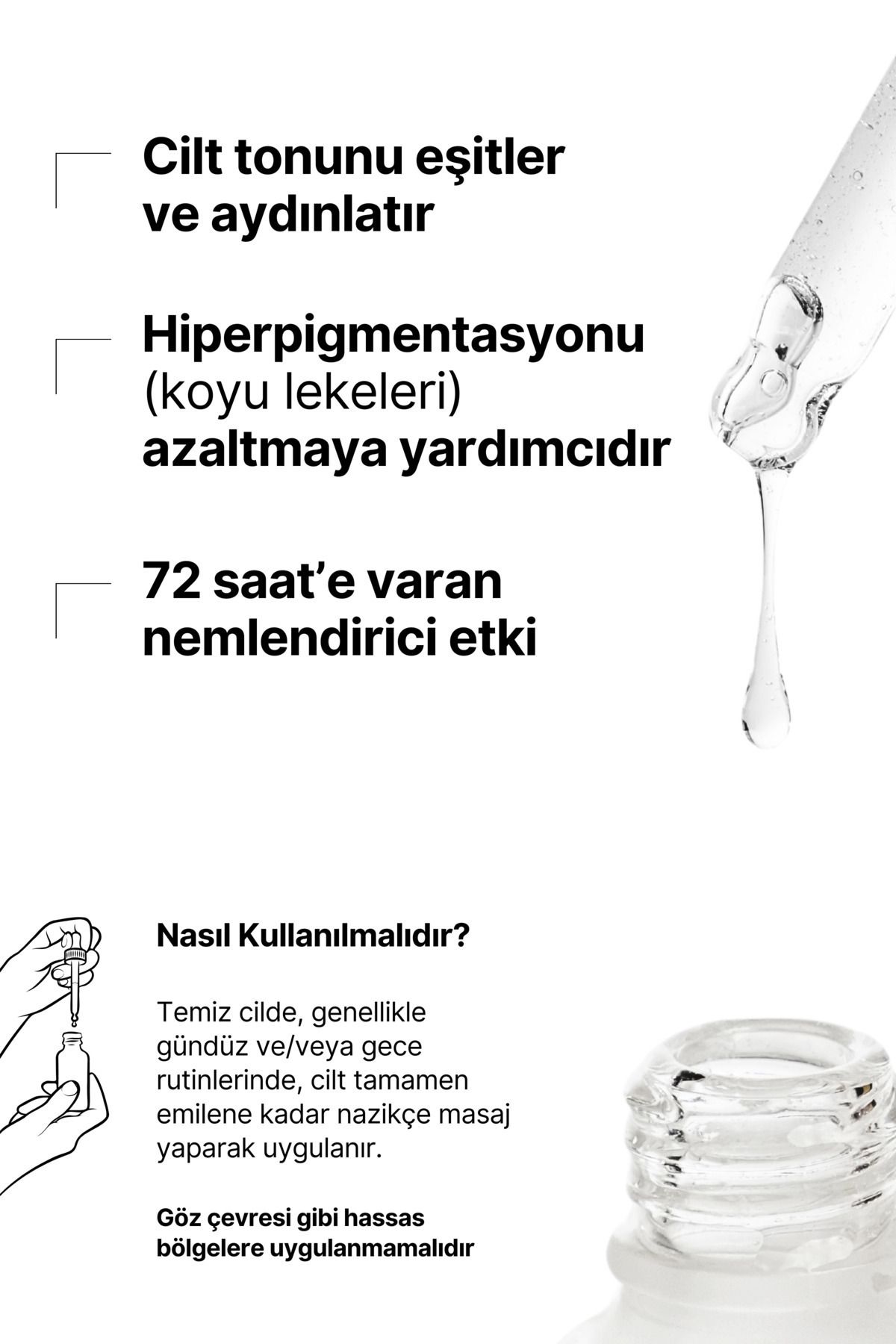 Cilt tonunu eşitler ve aydınlatır

Hiperpigmentasyonu (koyu lekeleri) azaltmaya yardımcıdır

72 saat'e varan nemlendirici etki

Nasıl Kullanılmalıdır?

Temiz cilde, genellikle gündüz ve/veya gece rutinlerinde, cilt tamamen emilene kadar nazikçe masaj yaparak uygulanır.

Göz çevresi gibi hassas bölgelere uygulanmamalıdır